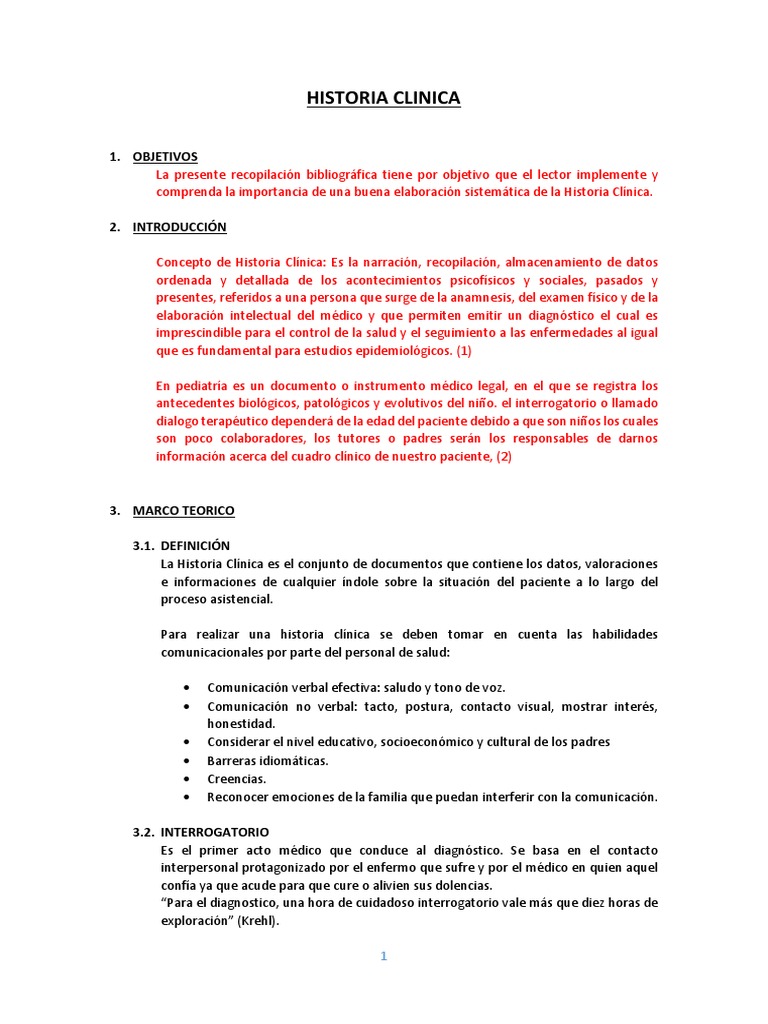 HISTORIA CLINICA

1. OBJETIVOS
La presente recopilación bibliográfica tiene por objetivo que el lector implemente y comprenda la importancia de una buena elaboración sistemática de la Historia Clínica.

2. INTRODUCCIÓN

Concepto de Historia Clínica: Es la narración, recopilación, almacenamiento de datos ordenada y detallada de los acontecimientos psicofísicos y sociales, pasados y presentes, referidos a una persona que surge de la anamnesis, del examen físico y de la elaboración intelectual del médico y que permiten emitir un diagnóstico el cual es imprescindible para el control de la salud y el seguimiento a las enfermedades al igual que es fundamental para estudios epidemiológicos. (1)

En pediatría es un documento o instrumento médico legal, en el que se registra los antecedentes biológicos, patológicos y evolutivos del niño. el interrogatorio o llamado dialogo terapéutico dependerá de la edad del paciente debido a que son niños los cuales son poco colaboradores, los tutores o padres serán los responsables de darnos información acerca del cuadro clínico de nuestro paciente, (2)

3. MARCO TEORICO

3.1. DEFINICIÓN
La Historia Clínica es el conjunto de documentos que contiene los datos, valoraciones e informaciones de cualquier índole sobre la situación del paciente a lo largo del proceso asistencial.

Para realizar una historia clínica se deben tomar en cuenta las habilidades comunicacionales por parte del personal de salud:

• Comunicación verbal efectiva: saludo y tono de voz.
• Comunicación no verbal: tacto, postura, contacto visual, mostrar interés, honestidad.
• Considerar el nivel educativo, socioeconómico y cultural de los padres
• Barreras idiomáticas.
• Creencias.
• Reconocer emociones de la familia que puedan interferir con la comunicación.

3.2. INTERROGATORIO
Es el primer acto médico que conduce al diagnóstico. Se basa en el contacto interpersonal protagonizado por el enfermo que sufre y por el médico en quien aquel confía ya que acude para que cure o alivien sus dolencias.
“Para el diagnostico, una hora de cuidadoso interrogatorio vale más que diez horas de exploración” (Krehl).

1